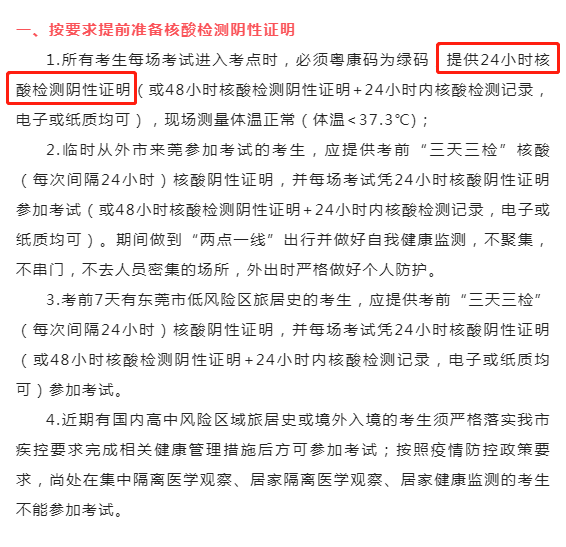 一、按要求提前准备核酸检测阴性证明

1.所有考生每场考试进入考点时，必须粤康码为绿码 提供24小时核酸检测阴性证明（或48小时核酸检测阴性证明+24小时内核酸检测记录，电子或纸质均可），现场测量体温正常（体温<37.3℃）；

2.临时从外市来莞参加考试的考生，应提供考前“三天三检”核酸（每次间隔24小时）核酸阴性证明，并每场考试凭24小时核酸阴性证明参加考试（或48小时核酸检测阴性证明+24小时内核酸检测记录，电子或纸质均可）。期间做到“两点一线”出行并做好自我健康监测，不聚集，不串门，不去人员密集的场所，外出时严格做好个人防护。

3.考前7天有东莞市低风险区旅居史的考生，应提供考前“三天三检”（每次间隔24小时）核酸阴性证明，并每场考试凭24小时核酸阴性证明（或48小时核酸检测阴性证明+24小时内核酸检测记录，电子或纸质均可）参加考试。

4.近期有国内高中风险区域旅居史或境外入境的考生须严格落实我市疾控要求完成相关健康管理措施后方可参加考试；按照疫情防控政策要求，尚处在集中隔离医学观察、居家隔离医学观察、居家健康监测的考生不能参加考试。